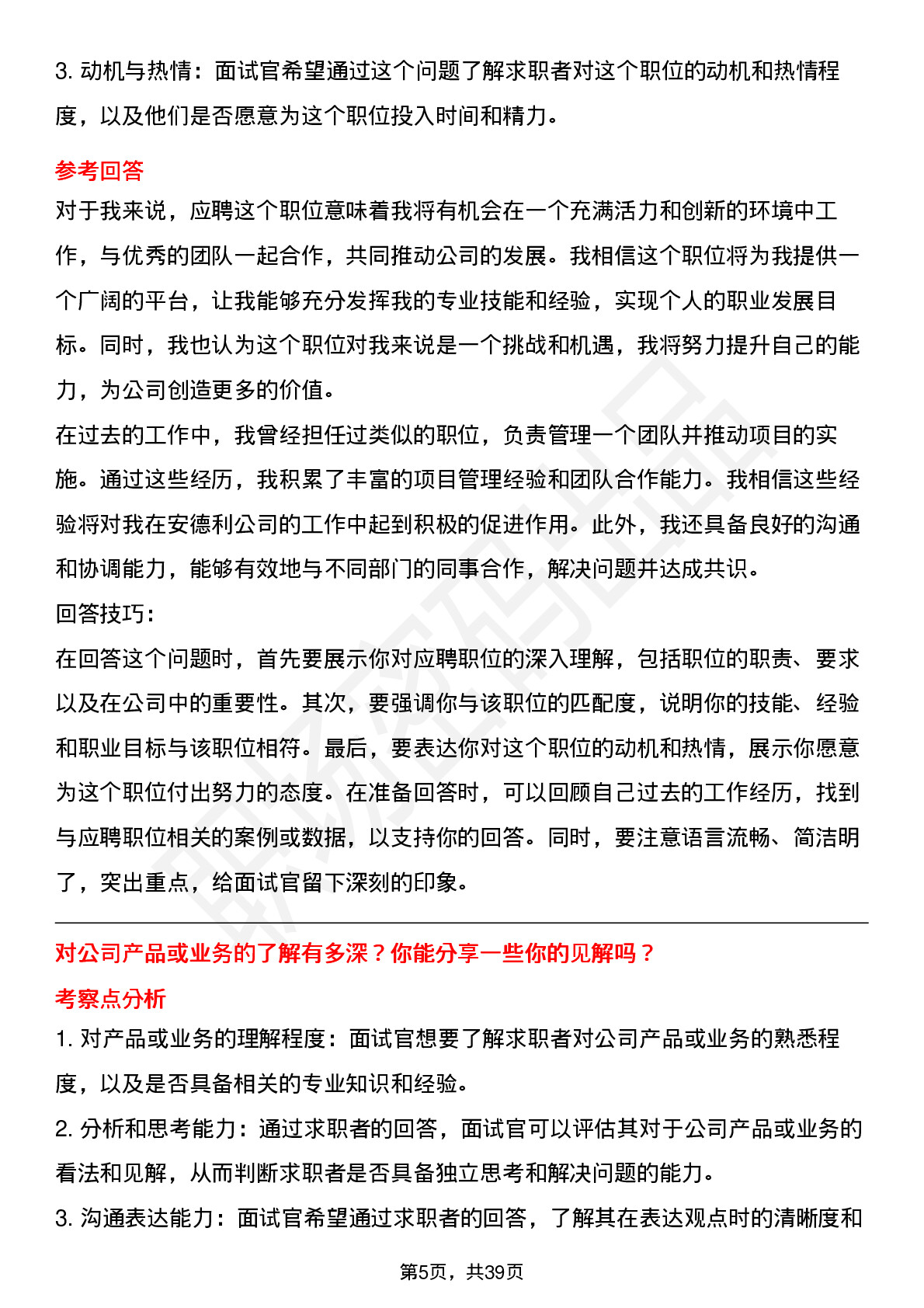 3. 动机与热情：面试官希望通过这个问题了解求职者对这个职位的动机和热情程度，以及他们是否愿意为这个职位投入时间和精力。

参考回答

对于我来说，应聘这个职位意味着我将有机会在一个充满活力和创新的环境中工作，与优秀的团队一起合作，共同推动公司的发展。我相信这个职位将为我提供一个广阔的平台，让我能够充分发挥我的专业技能和经验，实现个人的职业发展目标。同时，我也认为这个职位对我来说是一个挑战和机遇，我将努力提升自己的能力，为公司创造更多的价值。

在过去的工作中，我曾经担任过类似的职位，负责管理一个团队并推动项目的实施。通过这些经历，我积累了丰富的项目管理经验和团队合作能力。我相信这些经验将对我在安德利公司的工作中起到积极的促进作用。此外，我还具备良好的沟通和协调能力，能够有效地与不同部门的同事合作，解决问题并达成共识。

回答技巧：

在回答这个问题时，首先要展示你对应聘职位的深入理解，包括职位的职责、要求以及在公司中的重要性。其次，要强调你与该职位的匹配度，说明你的技能、经验和职业目标与该职位相符。最后，要表达你对这个职位的动机和热情，展示你愿意为这个职位付出努力的态度。在准备回答时，可以回顾自己过去的工作经历，找到与应聘职位相关的案例或数据，以支持你的回答。同时，要注意语言流畅、简洁明了，突出重点，给面试官留下深刻的印象。

对公司产品或业务的了解有多深？你能分享一些你的见解吗？

考察点分析

1. 对产品或业务的理解程度：面试官想要了解求职者对公司产品或业务的熟悉程度，以及是否具备相关的专业知识和经验。

2. 分析和思考能力：通过求职者的回答，面试官可以评估其对于公司产品或业务的看法和见解，从而判断求职者是否具备独立思考和解决问题的能力。

3. 沟通表达能力：面试官希望通过求职者的回答，了解其在表达观点时的清晰度和

第5页，共39页